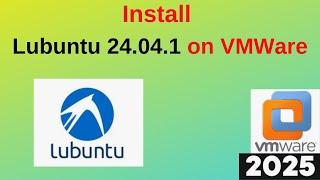 Install
Lubuntu 24.04.1 on VMWare

lubuntu

vmware

2025